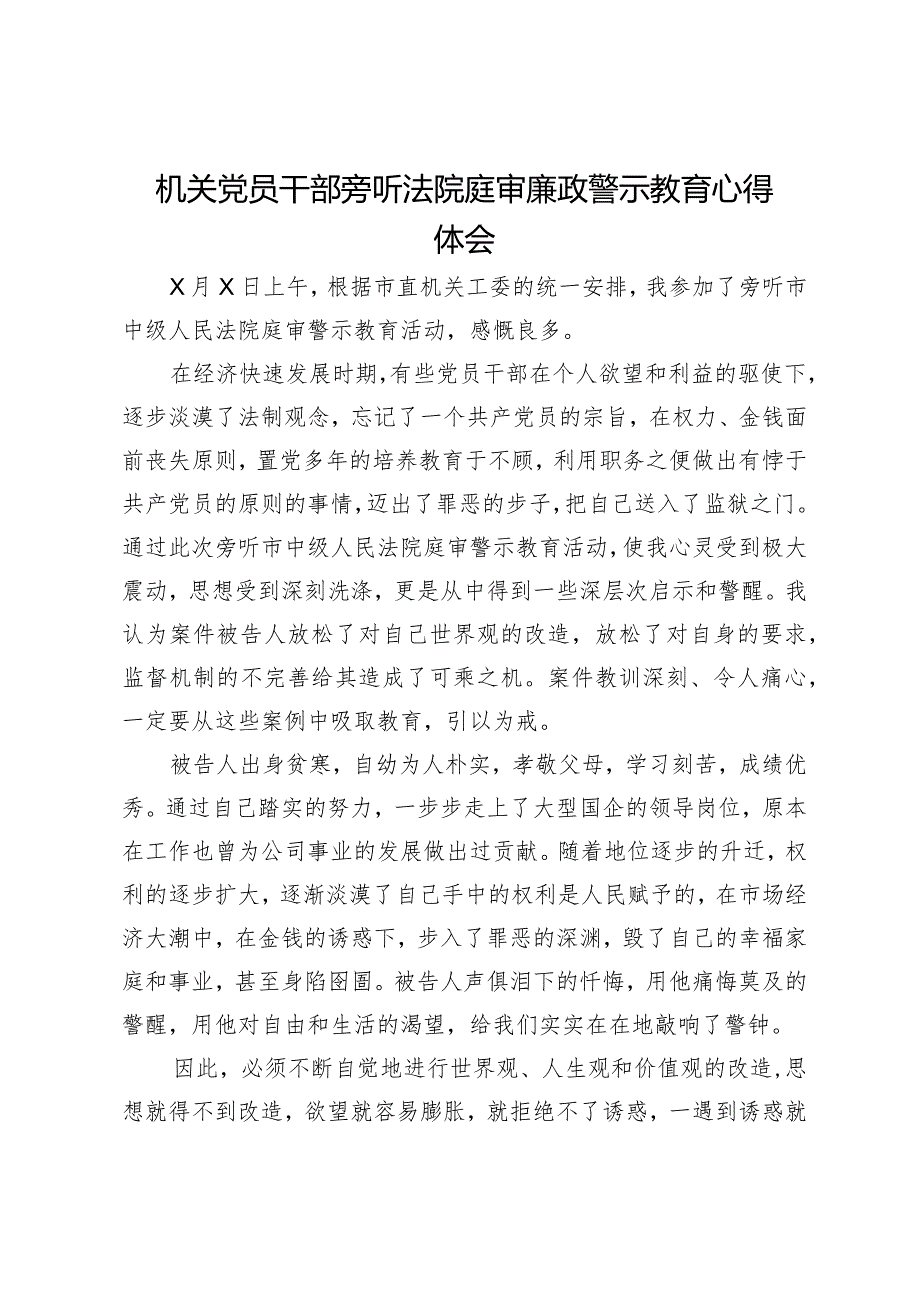 机关党员干部旁听法院庭审廉政警示教育心得体会

X月X日上午，根据市直机关工委的统一安排，我参加了旁听市中级人民法院庭审警示教育活动，感慨良多。

在经济快速发展时期，有些党员干部在个人欲望和利益的驱使下，逐步淡漠了法制观念，忘记了一个共产党员的宗旨，在权力、金钱面前丧失原则，置党多年的培养教育于不顾，利用职务之便做出有悖于共产党员的原则的事情，迈出了罪恶的步子，把自己送入了监狱之门。通过此次旁听市中级人民法院庭审警示教育活动，使我心灵受到极大震动，思想受到深刻洗涤，更是从中得到一些深层次启示和警醒。我认为案件被告人放松了对自己世界观的改造，放松了对自身的要求，监督机制的不完善给其造成了可乘之机。案件教训深刻、令人痛心，一定要从这些案例中吸取教育，引以为戒。

被告人出身贫寒，自幼为人朴实，孝敬父母，学习刻苦，成绩优秀。通过自己踏实的努力，一步步走上了大型国企的领导岗位，原本在工作也曾为公司事业的发展做出过贡献。随着地位逐步的升迁，权利的逐步扩大，逐渐淡漠了自己手中的权利是人民赋予的，在市场经济大潮中，在金钱的诱惑下，步入了罪恶的深渊，毁了自己的幸福家庭和事业，甚至身陷囹圄。被告人声俱泪下的忏悔，用他痛悔莫及的警醒，用他对自由和生活的渴望，给我们实实在在地敲响了警钟。

因此，必须不断自觉地进行世界观、人生观和价值观的改造，思想就得不到改造，欲望就容易膨胀，就拒绝不了诱惑，一遇到诱惑就